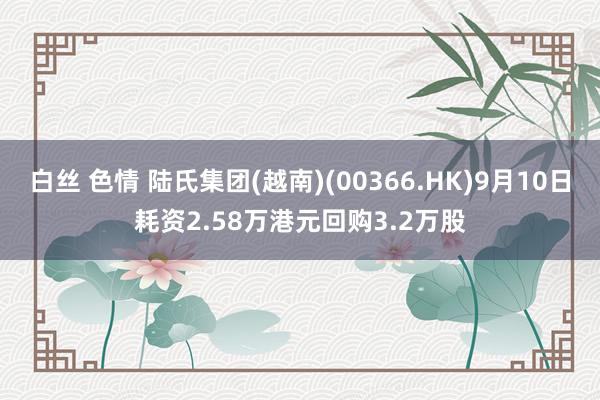 白丝 色情 陆氏集团(越南)(00366.HK)9月10日耗资2.58万港元回购3.2万股